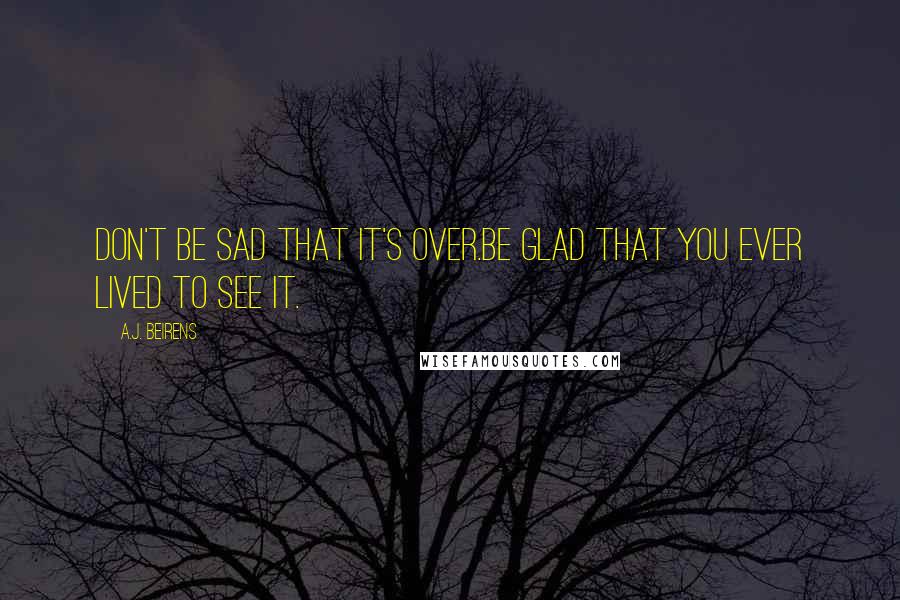 DON'T BE SAD THAT IT'S OVER.BE GLAD THAT YOU EVER LIVED TO SEE IT.

A.J. BEIRENS

WISEFAMOUSQUOTES.COM